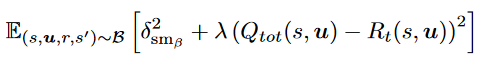 $\mathbb{E}_{(s,\boldsymbol{u},r,s')\sim\mathcal{B}}\left[\delta^2_{\mathrm{sm}_\beta}+\lambda\left(Q_{tot}(s,\boldsymbol{u})-R_t(s,\boldsymbol{u})\right)^2\right]$